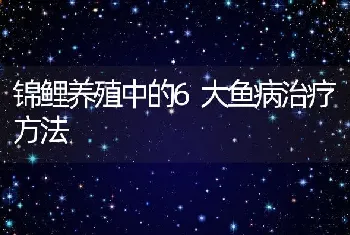 锦鲤养殖中的6 大鱼病治疗方法